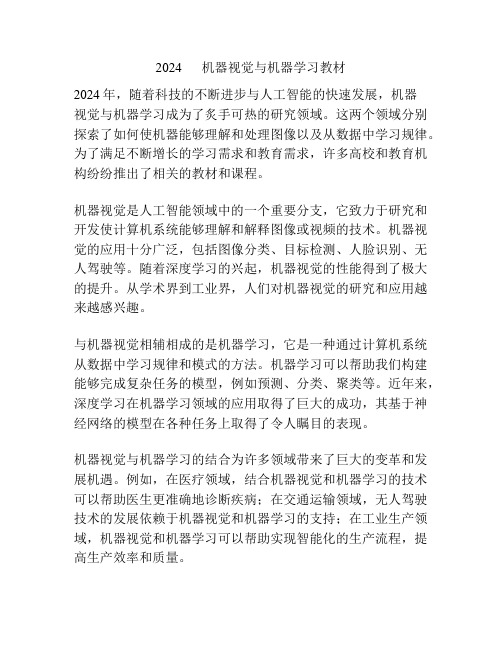 2024　机器视觉与机器学习教材

2024 年，随着科技的不断进步与人工智能的快速发展，机器视觉与机器学习成为了炙手可热的研究领域。这两个领域分别探索了如何使机器能够理解和处理图像以及从数据中学习规律。为了满足不断增长的学习需求和教育需求，许多高校和教育机构纷纷推出了相关的教材和课程。

机器视觉是人工智能领域中的一个重要分支，它致力于研究和开发使计算机系统能够理解和解释图像或视频的技术。机器视觉的应用十分广泛，包括图像分类、目标检测、人脸识别、无人驾驶等。随着深度学习的兴起，机器视觉的性能得到了极大的提升。从学术界到工业界，人们对机器视觉的研究和应用越来越感兴趣。

与机器视觉相辅相成的是机器学习，它是一种通过计算机系统从数据中学习规律和模式的方法。机器学习可以帮助我们构建能够完成复杂任务的模型，例如预测、分类、聚类等。近年来，深度学习在机器学习领域的应用取得了巨大的成功，其基于神经网络的模型在各种任务上取得了令人瞩目的表现。

机器视觉与机器学习的结合为许多领域带来了巨大的变革和发展机遇。例如，在医疗领域，结合机器视觉和机器学习的技术可以帮助医生更准确地诊断疾病；在交通运输领域，无人驾驶技术的发展依赖于机器视觉和机器学习的支持；在工业生产领域，机器视觉和机器学习可以帮助实现智能化的生产流程，提高生产效率和质量。